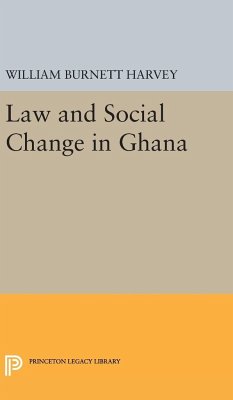 WILLIAM BURNETT HARVEY

Law and Social Change in Ghana

PRINCETON LEGACY LIBRARY